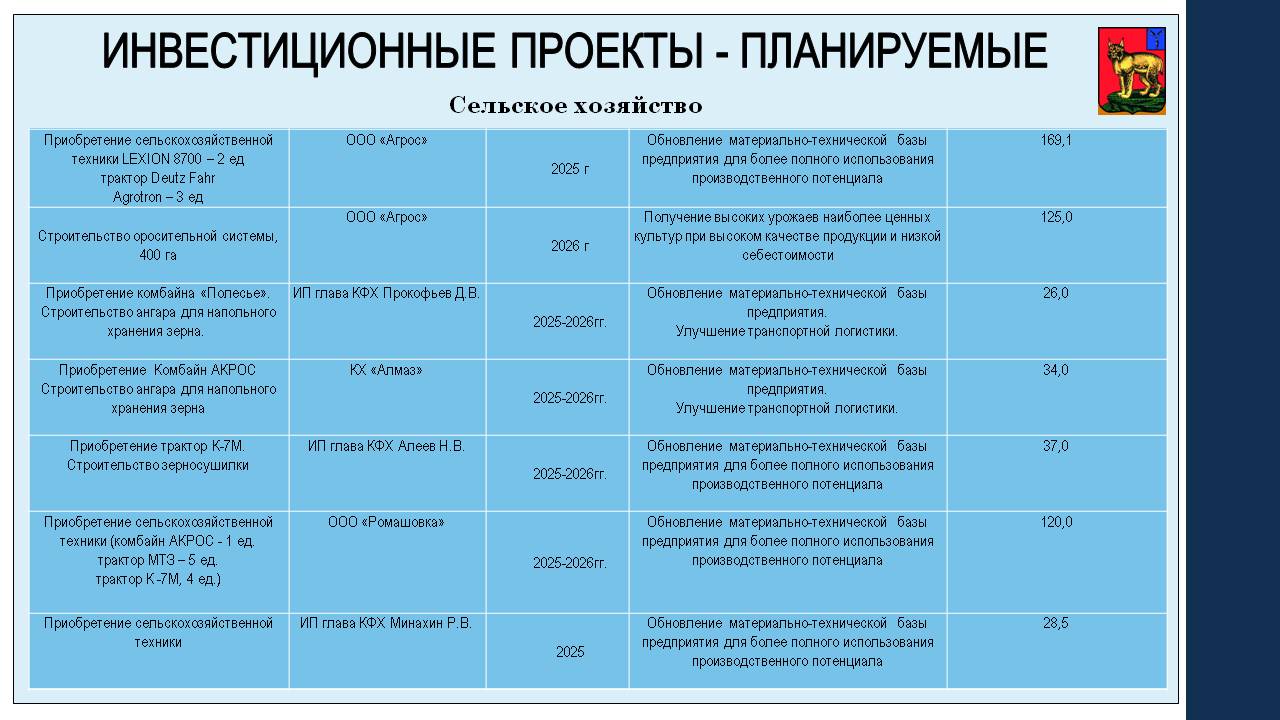 ИНВЕСТИЦИОННЫЕ ПРОЕКТЫ - ПЛАНИРУЕМЫЕ

Сельское хозяйство

| | | | | |
|---|---|---|---|---|
| Приобретение сельскохозяйственной техники LEXION 8700 – 2 ед трактор Deutz Fahr Agrotron – 3 ед | ООО «Агрос» | 2025 г | Обновление материально-технической базы предприятия для более полного использования производственного потенциала | 169,1 |
| Строительство оросительной системы, 400 га | ООО «Агрос» | 2026 г | Получение высоких урожаев наиболее ценных культур при высоком качестве продукции и низкой себестоимости | 125,0 |
| Приобретение комбайна «Полесье». Строительство ангара для напольного хранения зерна. | ИП глава КФХ Прокофьев Д.В. | 2025-2026гг. | Обновление материально-технической базы предприятия. Улучшение транспортной логистики. | 26,0 |
| Приобретение Комбайн АКРОС Строительство ангара для напольного хранения зерна | КХ «Алмаз» | 2025-2026гг. | Обновление материально-технической базы предприятия. Улучшение транспортной логистики. | 34,0 |
| Приобретение трактор К-7М. Строительство зерносушилки | ИП глава КФХ Алеев Н.В. | 2025-2026гг. | Обновление материально-технической базы предприятия для более полного использования производственного потенциала | 37,0 |
| Приобретение сельскохозяйственной техники (комбайн АКРОС - 1 ед. трактор МТЗ – 5 ед. трактор К-7М, 4 ед.) | ООО «Ромашовка» | 2025-2026гг. | Обновление материально-технической базы предприятия для более полного использования производственного потенциала | 120,0 |
| Приобретение сельскохозяйственной техники | ИП глава КФХ Минахин Р.В. | 2025 | Обновление материально-технической базы предприятия для более полного использования производственного потенциала | 28,5 |